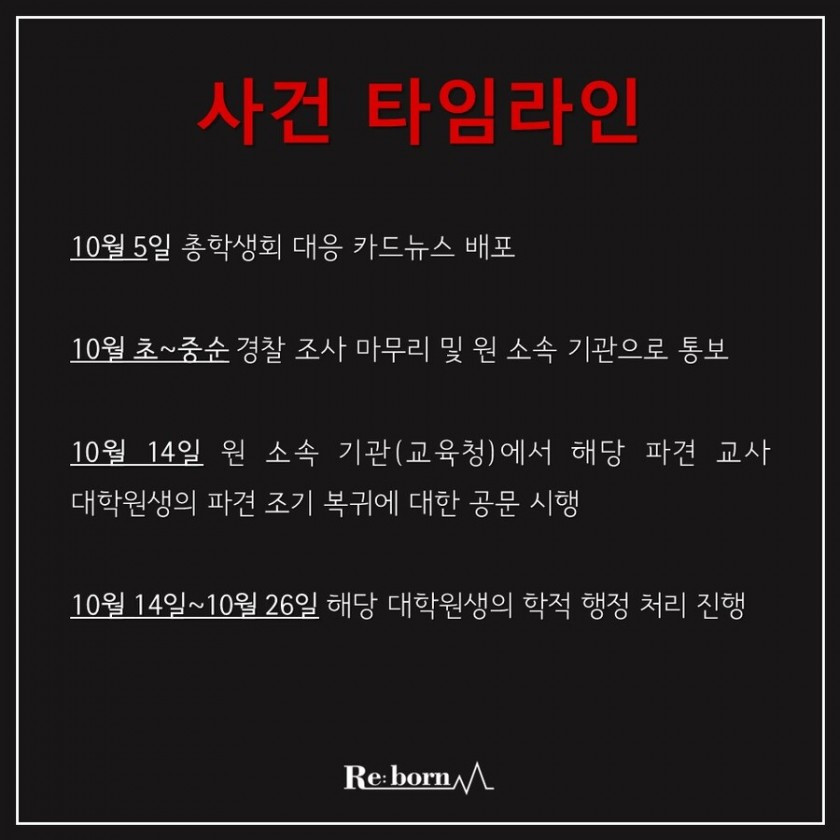 사건 타임라인

10월 5일 총학생회 대응 카드뉴스 배포

10월 초~중순 경찰 조사 마무리 및 원 소속 기관으로 통보

10월 14일 원 소속 기관(교육청)에서 해당 파견 교사 대학원생의 파견 조기 복귀에 대한 공문 시행

10월 14일~10월 26일 해당 대학원생의 학적 행정 처리 진행

Re:born